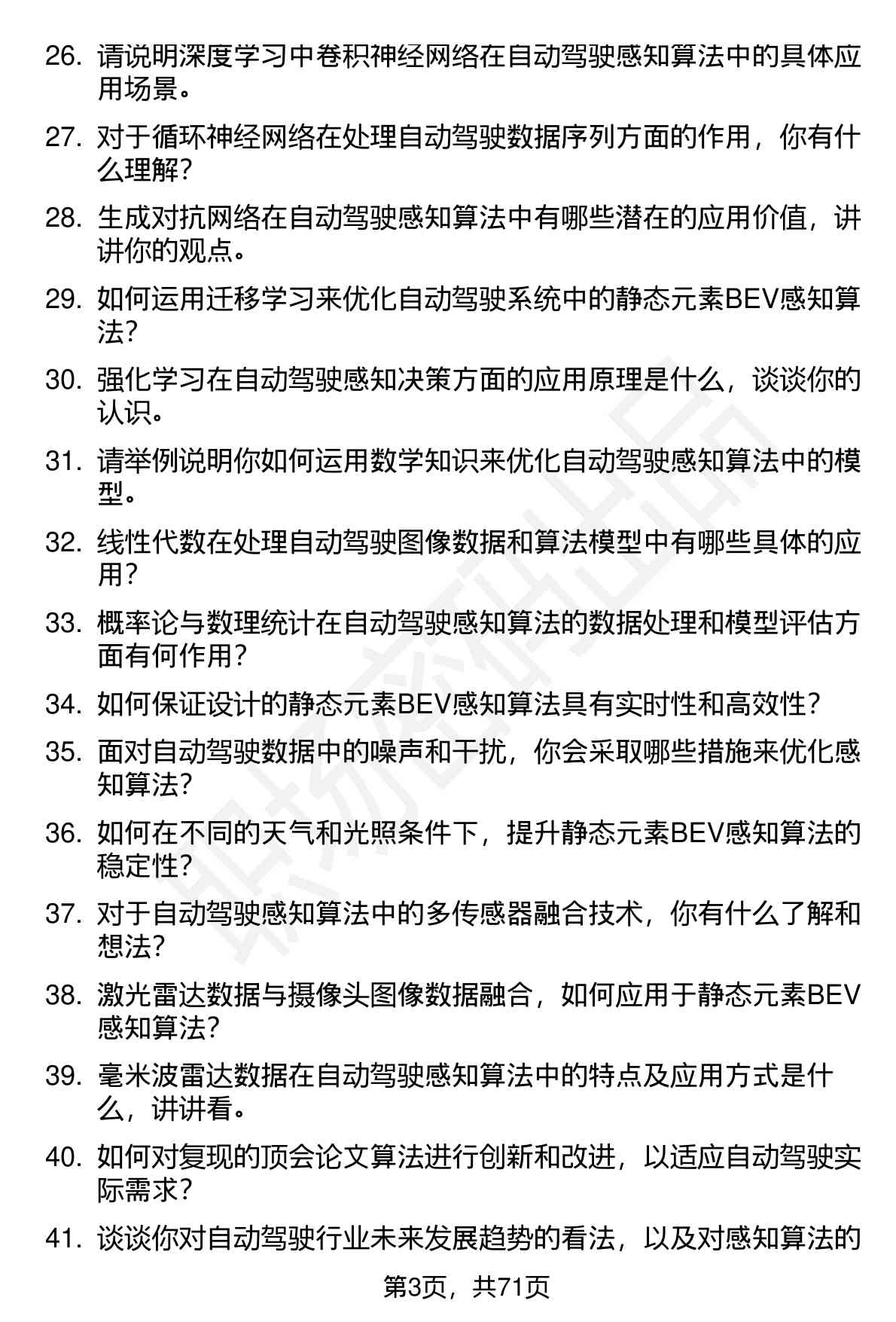 26. 请说明深度学习中卷积神经网络在自动驾驶感知算法中的具体应用场景。

27. 对于循环神经网络在处理自动驾驶数据序列方面的作用，你有什么理解？

28. 生成对抗网络在自动驾驶感知算法中有哪些潜在的应用价值，讲讲你的观点。

29. 如何运用迁移学习来优化自动驾驶系统中的静态元素BEV感知算法？

30. 强化学习在自动驾驶感知决策方面的应用原理是什么，谈谈你的认识。

31. 请举例说明你如何运用数学知识来优化自动驾驶感知算法中的模型。

32. 线性代数在处理自动驾驶图像数据和算法模型中有哪些具体的应用？

33. 概率论与数理统计在自动驾驶感知算法的数据处理和模型评估方面有何作用？

34. 如何保证设计的静态元素BEV感知算法具有实时性和高效性？

35. 面对自动驾驶数据中的噪声和干扰，你会采取哪些措施来优化感知算法？

36. 如何在不同的天气和光照条件下，提升静态元素BEV感知算法的稳定性？

37. 对于自动驾驶感知算法中的多传感器融合技术，你有什么了解和想法？

38. 激光雷达数据与摄像头图像数据融合，如何应用于静态元素BEV感知算法？

39. 毫米波雷达数据在自动驾驶感知算法中的特点及应用方式是什么，讲讲看。

40. 如何对复现的顶会论文算法进行创新和改进，以适应自动驾驶实际需求？

41. 谈谈你对自动驾驶行业未来发展趋势的看法，以及对感知算法的

第3页，共71页